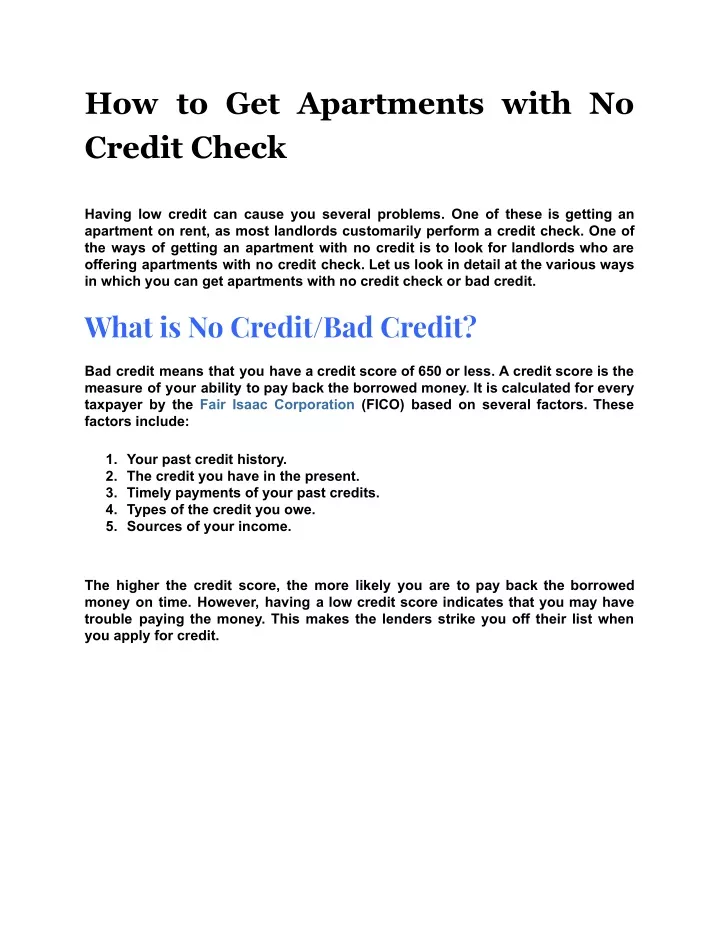 How to Get Apartments with No Credit Check

Having low credit can cause you several problems. One of these is getting an apartment on rent, as most landlords customarily perform a credit check. One of the ways of getting an apartment with no credit is to look for landlords who are offering apartments with no credit check. Let us look in detail at the various ways in which you can get apartments with no credit check or bad credit.

What is No Credit/Bad Credit?

Bad credit means that you have a credit score of 650 or less. A credit score is the measure of your ability to pay back the borrowed money. It is calculated for every taxpayer by the Fair Isaac Corporation (FICO) based on several factors. These factors include:

1. Your past credit history.
2. The credit you have in the present.
3. Timely payments of your past credits.
4. Types of the credit you owe.
5. Sources of your income.

The higher the credit score, the more likely you are to pay back the borrowed money on time. However, having a low credit score indicates that you may have trouble paying the money. This makes the lenders strike you off their list when you apply for credit.